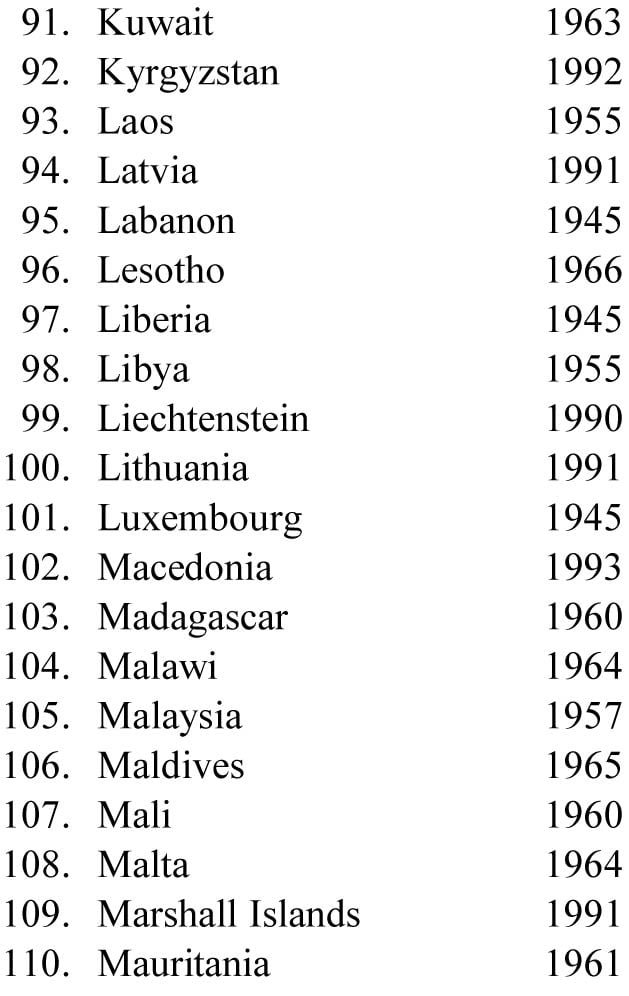 91. Kuwait 1963
92. Kyrgyzstan 1992
93. Laos 1955
94. Latvia 1991
95. Labanon 1945
96. Lesotho 1966
97. Liberia 1945
98. Libya 1955
99. Liechtenstein 1990
100. Lithuania 1991
101. Luxembourg 1945
102. Macedonia 1993
103. Madagascar 1960
104. Malawi 1964
105. Malaysia 1957
106. Maldives 1965
107. Mali 1960
108. Malta 1964
109. Marshall Islands 1991
110. Mauritania 1961